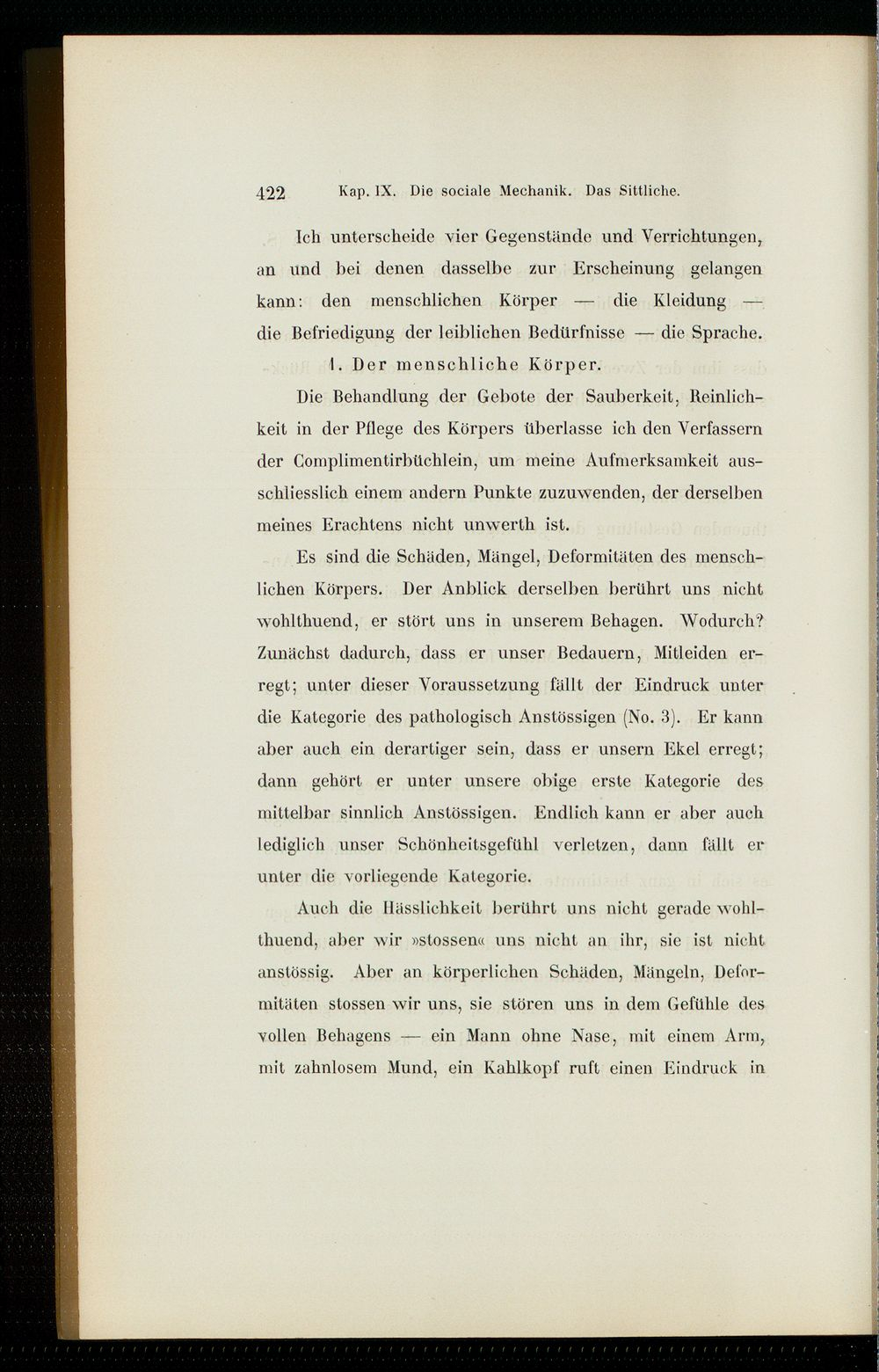 422 Kap. IX. Die sociale Mechanik. Das Sittliche.

Ich unterscheide vier Gegenstände und Verrichtungen, an und bei denen dasselbe zur Erscheinung gelangen kann: den menschlichen Körper — die Kleidung — die Befriedigung der leiblichen Bedürfnisse — die Sprache.

1. Der menschliche Körper.

Die Behandlung der Gebote der Sauberkeit, Reinlichkeit in der Pflege des Körpers überlasse ich den Verfassern der Complimentirbüchlein, um meine Aufmerksamkeit ausschliesslich einem andern Punkte zuzuwenden, der derselben meines Erachtens nicht unwerth ist.

Es sind die Schäden, Mängel, Deformitäten des menschlichen Körpers. Der Anblick derselben berührt uns nicht wohlthuend, er stört uns in unserem Behagen. Wodurch? Zunächst dadurch, dass er unser Bedauern, Mitleiden erregt; unter dieser Voraussetzung fällt der Eindruck unter die Kategorie des pathologisch Anstössigen (No. 3). Er kann aber auch ein derartiger sein, dass er unsern Ekel erregt; dann gehört er unter unsere obige erste Kategorie des mittelbar sinnlich Anstössigen. Endlich kann er aber auch lediglich unser Schönheitsgefühl verletzen, dann fällt er unter die vorliegende Kategorie.

Auch die Hässlichkeit berührt uns nicht gerade wohlthuend, aber wir »stossen« uns nicht an ihr, sie ist nicht anstössig. Aber an körperlichen Schäden, Mängeln, Deformitäten stossen wir uns, sie stören uns in dem Gefühle des vollen Behagens — ein Mann ohne Nase, mit einem Arm, mit zahnlosem Mund, ein Kahlkopf ruft einen Eindruck in